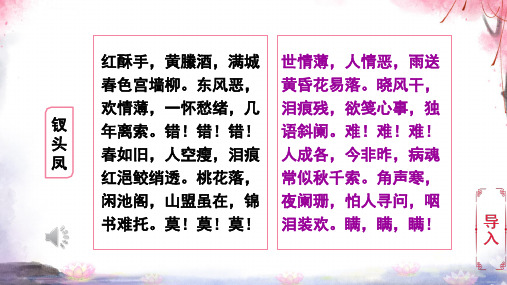 钗头凤

红酥手，黄縢酒，满城春色宫墙柳。东风恶，欢情薄，一怀愁绪，几年离索。错！错！错！春如旧，人空瘦，泪痕红浥鲛绡透。桃花落，闲池阁，山盟虽在，锦书难托。莫！莫！莫！

世情薄，人情恶，雨送黄昏花易落。晓风干，泪痕残，欲笺心事，独语斜阑。难！难！难！人成各，今非昨，病魂常似秋千索。角声寒，夜阑珊，怕人寻问，咽泪装欢。瞒，瞒，瞒！

导入